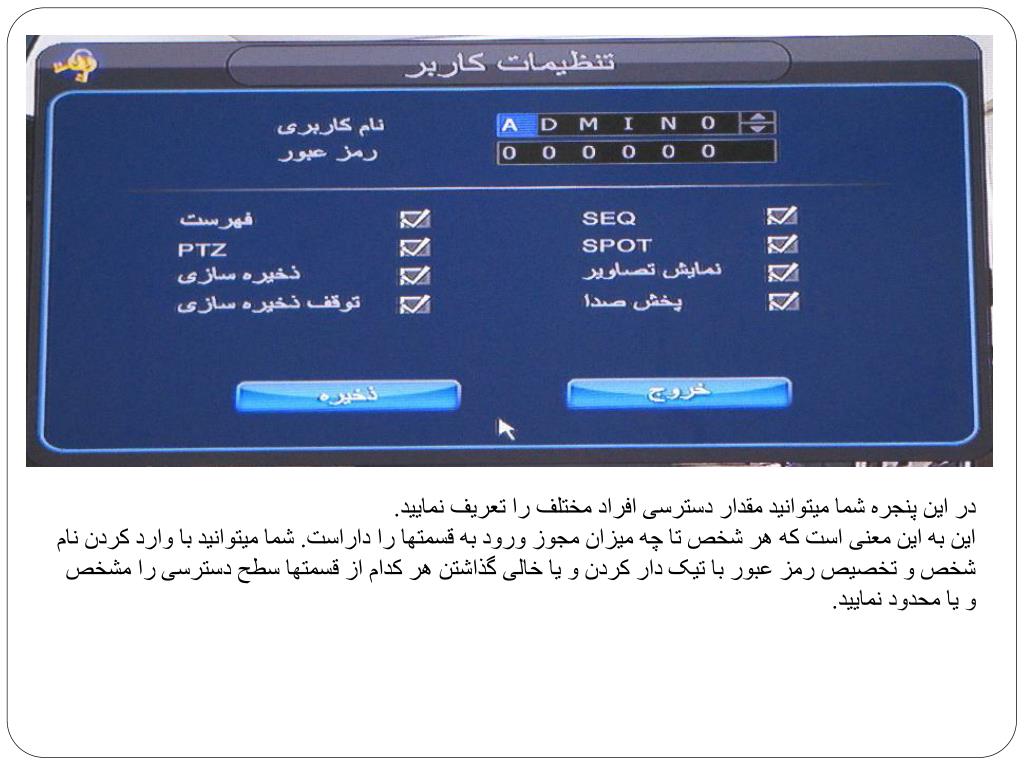 تنظیمات کاربر

نام کاربری
A D M I N 0

رمز عبور
0 0 0 0 0 0

فهرست
PTZ
ذخیره سازی
توقف ذخیره سازی

SEQ
SPOT
نمایش تصاویر
پخش صدا

ذخیره
خروج

در این پنجره شما میتوانید مقدار دسترسی افراد مختلف را تعریف نمایید.
این به این معنی است که هر شخص تا چه میزان مجوز ورود به قسمتها را داراست. شما میتوانید با وارد کردن نام شخص و تخصیص رمز عبور با تیک دار کردن و یا خالی گذاشتن هر کدام از قسمتها سطح دسترسی را مشخص و یا محدود نمایید.